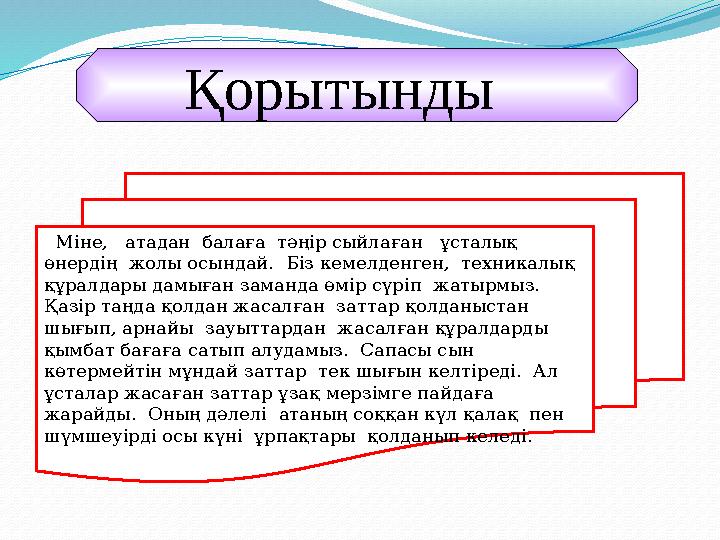 Қорытынды

Міне, атадан балаға тәңір сыйлаған ұсталық өнердің жолы осындай. Біз кемелденген, техникалық құралдары дамыған заманда өмір сүріп жатырмыз. Қазір таңда қолдан жасалған заттар қолданыстан шығып, арнайы зауыттардан жасалған құралдарды қымбат бағаға сатып алудамыз. Сапасы сын көтермейтін мұндай заттар тек шығын келтіреді. Ал ұсталар жасаған заттар ұзақ мерзімге пайдаға жарайды. Оның дәлелі атаның соққан күл қалақ пен шүмшеуірді осы күні ұрпақтары қолданып келеді.